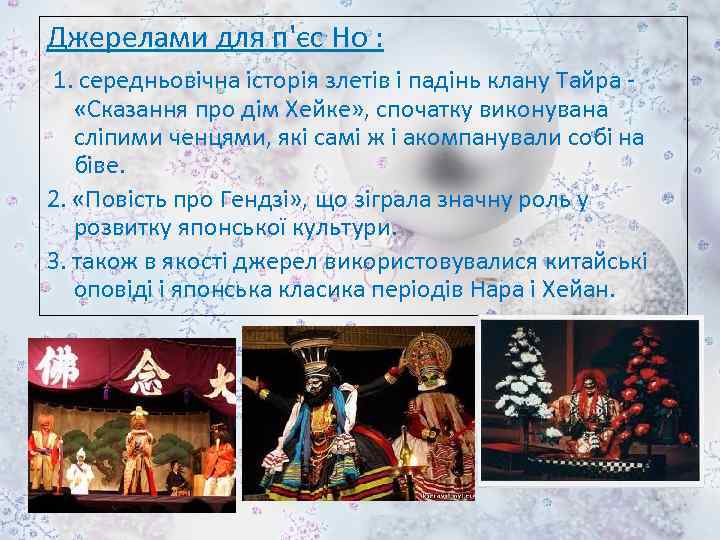 Джерелами для п'єс Но :

1. середньовічна історія злетів і падінь клану Тайра - «Сказання про дім Хейке», спочатку виконувана сліпими ченцями, які самі ж і акомпанували собі на біве.

2. «Повість про Гендзі», що зіграла значну роль у розвитку японської культури.

3. також в якості джерел використовувалися китайські оповіді і японська класика періодів Нара і Хейан.

佛 念 大